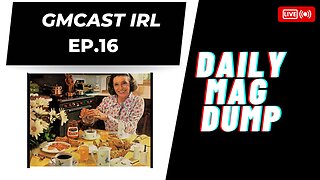 GMCAST IRL
EP.16

LIVE

DAILY
MAG
DUMP